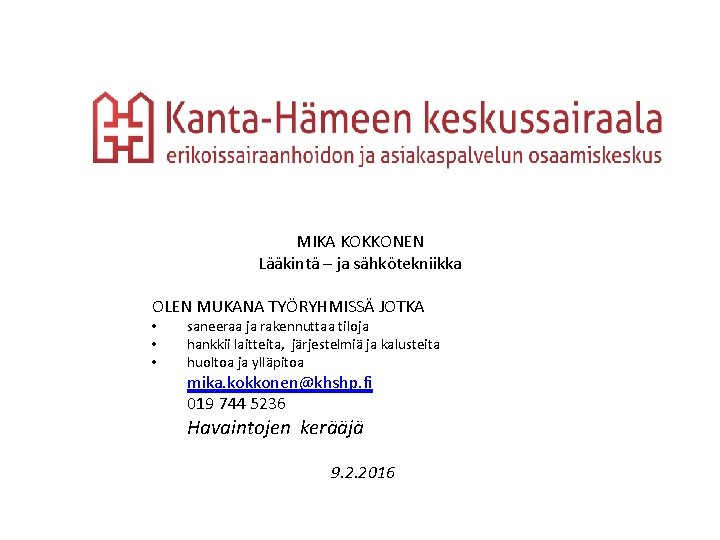 Kanta-Hämeen keskussairaala
erikoissairaanhoidon ja asiakaspalvelun osaamiskeskus

MIKA KOKKONEN
Lääkintä – ja sähkötekniikka

OLEN MUKANA TYÖRYHMISSÄ JOTKA
• saneeraa ja rakennuttaa tiloja
• hankkii laitteita, järjestelmiä ja kalusteita
• huoltoa ja ylläpitoa

mika.kokkonen@khshp.fi
019 744 5236
Havaintojen kerääjä

9.2.2016